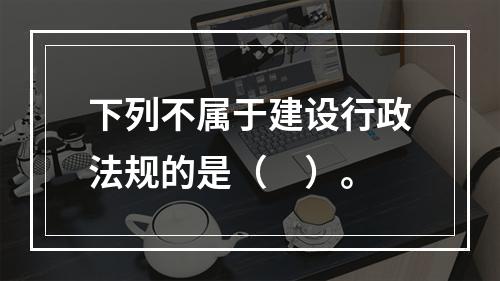 下列不属于建设行政法规的是（　）。